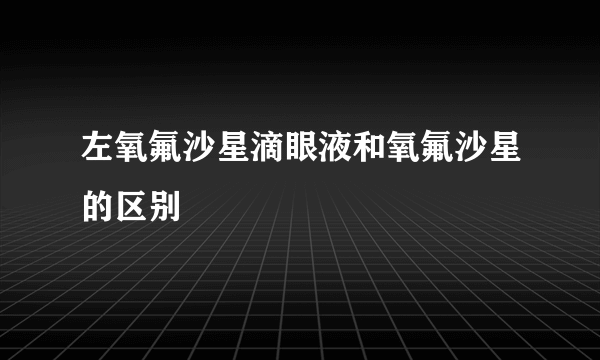 左氧氟沙星滴眼液和氧氟沙星的区别